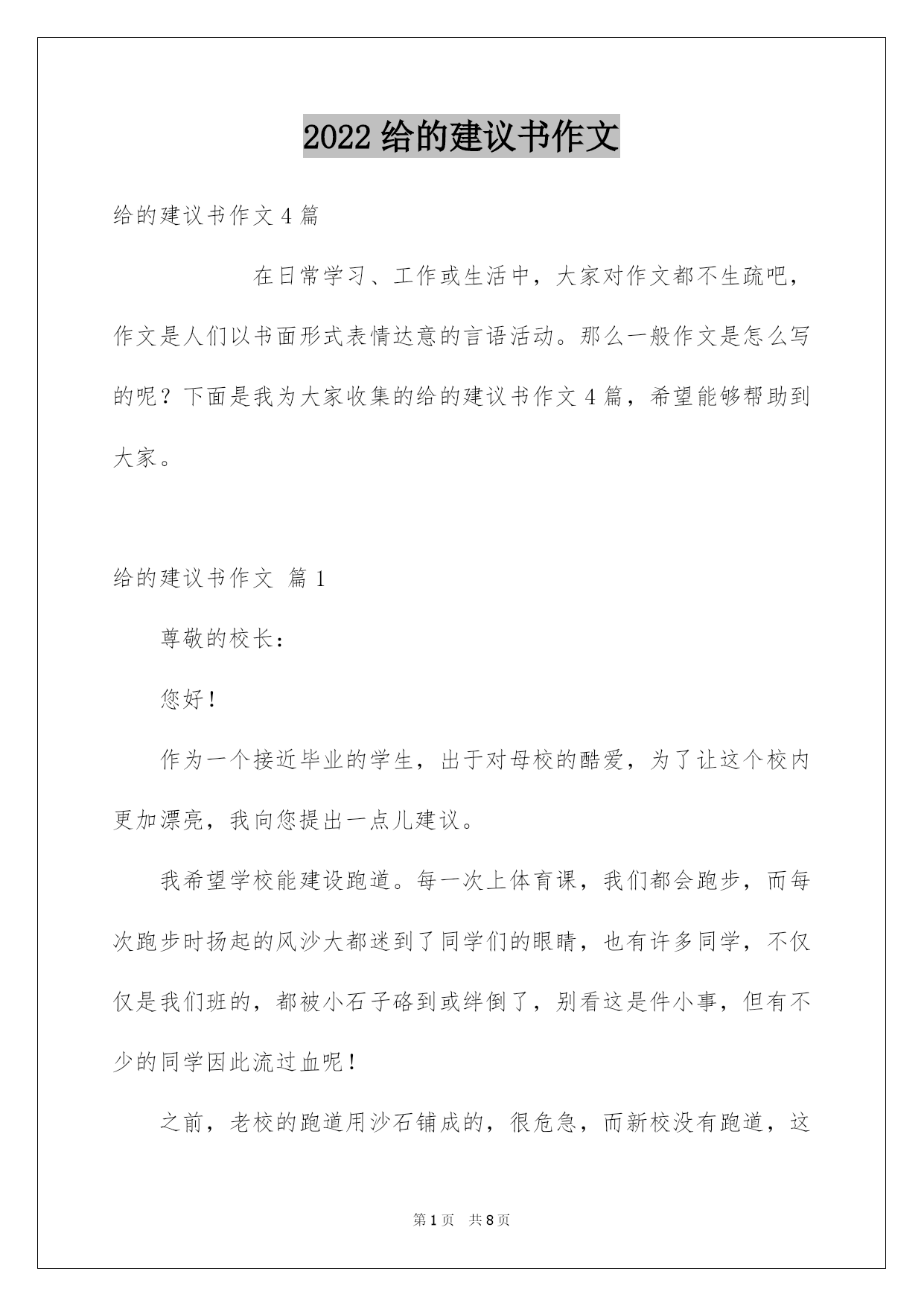 2022 给的建议书作文

给的建议书作文 4 篇

在日常学习、工作或生活中，大家对作文都不生疏吧，作文是人们以书面形式表情达意的言语活动。那么一般作文是怎么写的呢？下面是我为大家收集的给的建议书作文 4 篇，希望能够帮助到大家。

给的建议书作文 篇 1

尊敬的校长：

您好！

作为一个接近毕业的学生，出于对母校的酷爱，为了让这个校内更加漂亮，我向您提出一点儿建议。

我希望学校能建设跑道。每一次上体育课，我们都会跑步，而每次跑步时扬起的风沙大都迷到了同学们的眼睛，也有许多同学，不仅仅是我们班的，都被小石子硌到或绊倒了，别看这是件小事，但有不少的同学因此流过血呢！

之前，老校的跑道用沙石铺成的，很危急，而新校没有跑道，这

第 1 页 共 8 页